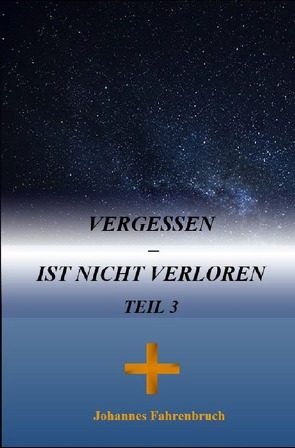 VERGESSEN
–
IST NICHT VERLOREN
TEIL 3

Johannes Fahrenbruch